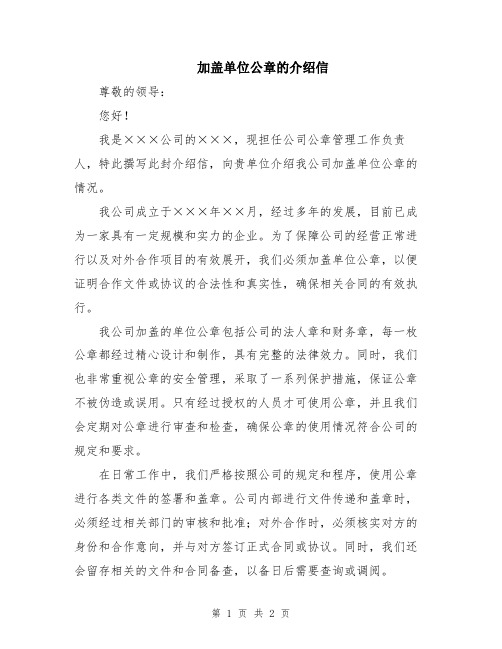 加盖单位公章的介绍信

尊敬的领导：

您好！

我是×××公司的×××，现担任公司公章管理工作负责人，特此撰写此封介绍信，向贵单位介绍我公司加盖单位公章的情况。

我公司成立于×××年××月，经过多年的发展，目前已成为一家具有一定规模和实力的企业。为了保障公司的经营正常进行以及对外合作项目的有效展开，我们必须加盖单位公章，以便证明合作文件或协议的合法性和真实性，确保相关合同的有效执行。

我公司加盖的单位公章包括公司的法人章和财务章，每一枚公章都经过精心设计和制作，具有完整的法律效力。同时，我们也非常重视公章的安全管理，采取了一系列保护措施，保证公章不被伪造或误用。只有经过授权的人员才可使用公章，并且我们会定期对公章进行审查和检查，确保公章的使用情况符合公司的规定和要求。

在日常工作中，我们严格按照公司的规定和程序，使用公章进行各类文件的签署和盖章。公司内部进行文件传递和盖章时，必须经过相关部门的审核和批准；对外合作时，必须核实对方的身份和合作意向，并与对方签订正式合同或协议。同时，我们还会留存相关的文件和合同备查，以备日后需要查询或调阅。

第 1 页 共 2 页